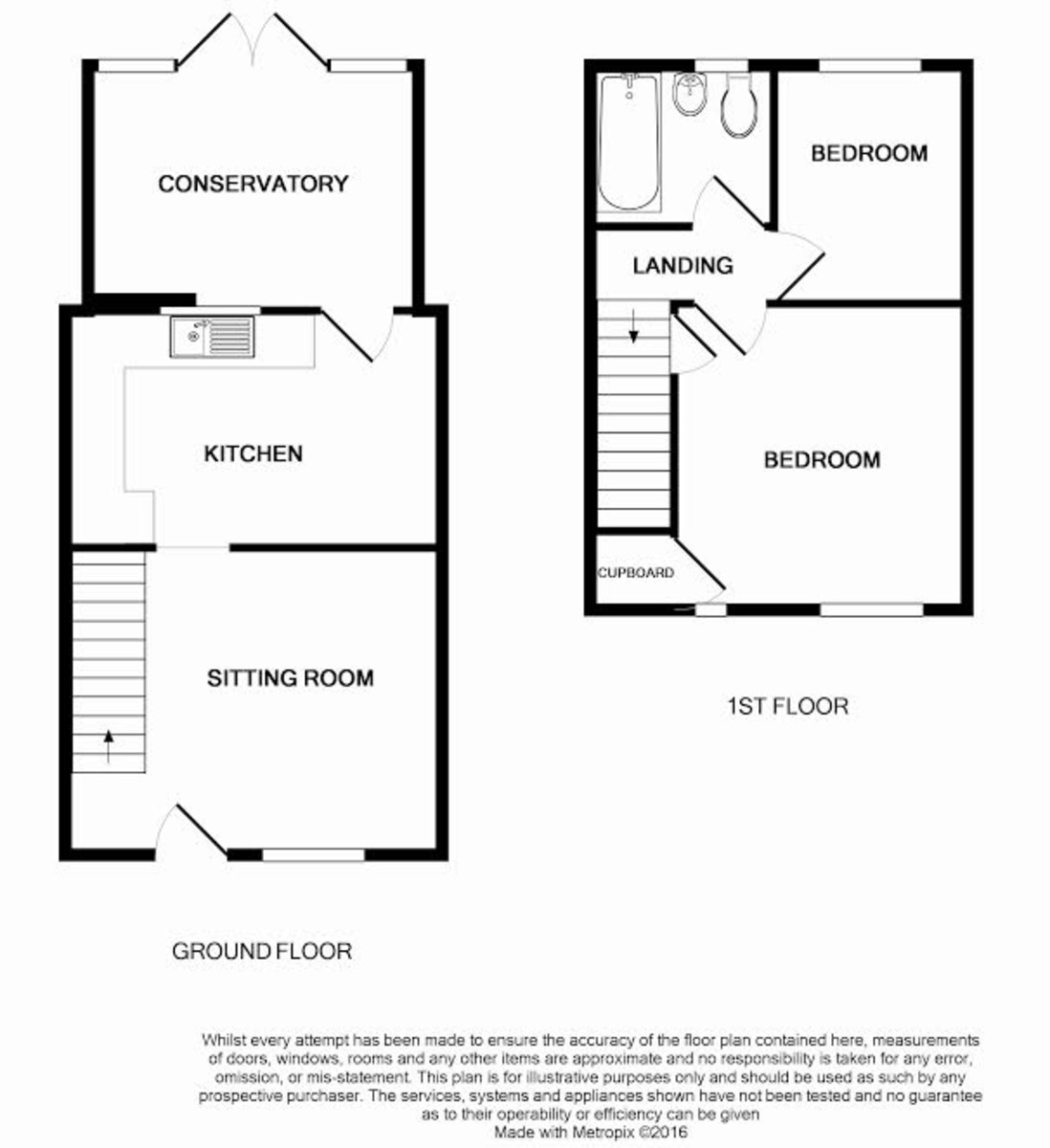 CONSERVATORY

KITCHEN

SITTING ROOM

GROUND FLOOR

BEDROOM

LANDING

BEDROOM

CUPBOARD

1ST FLOOR

Whilst every attempt has been made to ensure the accuracy of the floor plan contained here, measurements of doors, windows, rooms and any other items are approximate and no responsibility is taken for any error, omission, or mis-statement. This plan is for illustrative purposes only and should be used as such by any prospective purchaser. The services, systems and appliances shown have not been tested and no guarantee as to their operability or efficiency can be given
Made with Metropix ©2016